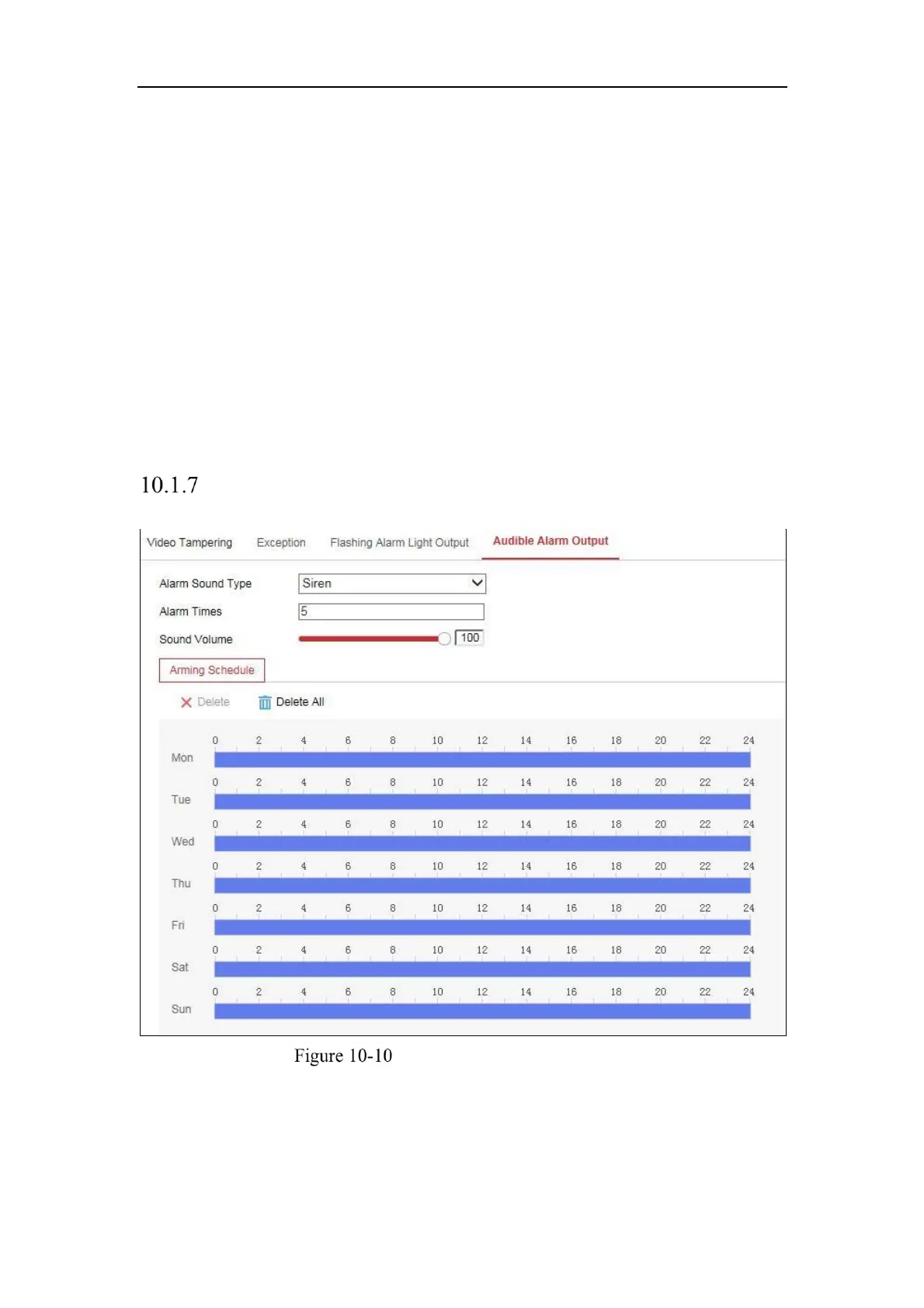 10.1.7

Video Tampering Exception Flashing Alarm Light Output Audible Alarm Output

Alarm Sound Type
Siren

Alarm Times
5

Sound Volume
100

Arming Schedule

Delete Delete All

0 2 4 6 8 10 12 14 16 18 20 22 24
Mon

0 2 4 6 8 10 12 14 16 18 20 22 24
Tue

0 2 4 6 8 10 12 14 16 18 20 22 24
Wed

0 2 4 6 8 10 12 14 16 18 20 22 24
Thu

0 2 4 6 8 10 12 14 16 18 20 22 24
Fri

0 2 4 6 8 10 12 14 16 18 20 22 24
Sat

0 2 4 6 8 10 12 14 16 18 20 22 24
Sun

Figure 10-10